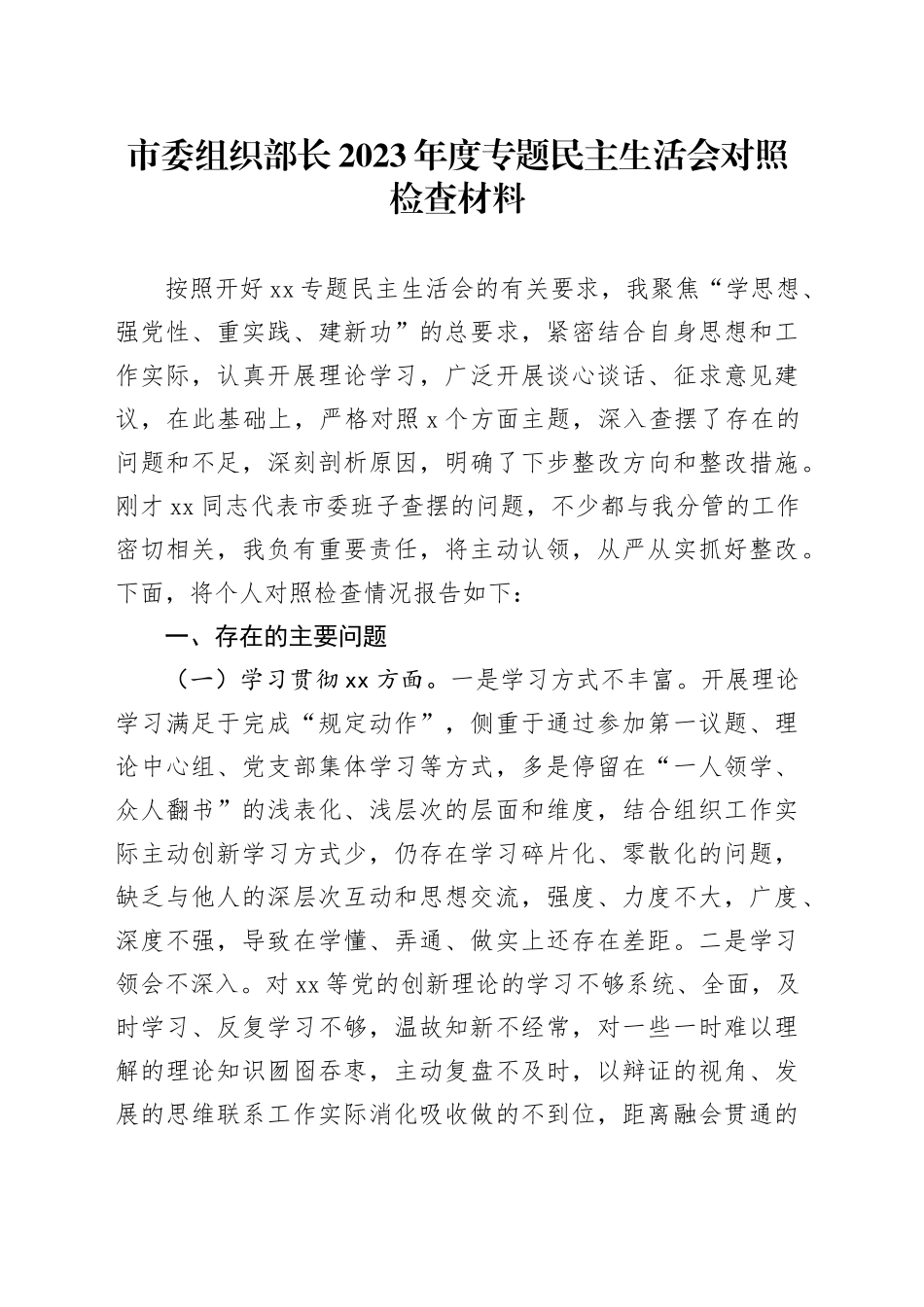 市委组织部长2023年度专题民主生活会对照检查材料

按照开好xx专题民主生活会的有关要求，我聚焦“学思想、强党性、重实践、建新功”的总要求，紧密结合自身思想和工作实际，认真开展理论学习，广泛开展谈心谈话、征求意见建议，在此基础上，严格对照x个方面主题，深入查摆了存在的问题和不足，深刻剖析原因，明确了下步整改方向和整改措施。刚才xx同志代表市委班子查摆的问题，不少都与我分管的工作密切相关，我负有重要责任，将主动认领，从严从实抓好整改。下面，将个人对照检查情况报告如下：

一、存在的主要问题

（一）学习贯彻xx方面。一是学习方式不丰富。开展理论学习满足于完成“规定动作”，侧重于通过参加第一议题、理论中心组、党支部集体学习等方式，多是停留在“一人领学、众人翻书”的浅表化、浅层次的层面和维度，结合组织工作实际主动创新学习方式少，仍存在学习碎片化、零散化的问题，缺乏与他人的深层次互动和思想交流，强度、力度不大，广度、深度不强，导致在学懂、弄通、做实上还存在差距。二是学习领会不深入。对xx等党的创新理论的学习不够系统、全面，及时学习、反复学习不够，温故知新不经常，对一些一时难以理解的理论知识囫囵吞枣，主动复盘不及时，以辩证的视角、发展的思维联系工作实际消化吸收做的不到位，距离融会贯通的